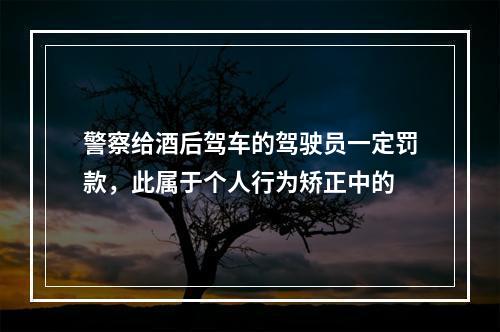 警察给酒后驾车的驾驶员一定罚款，此属于个人行为矫正中的